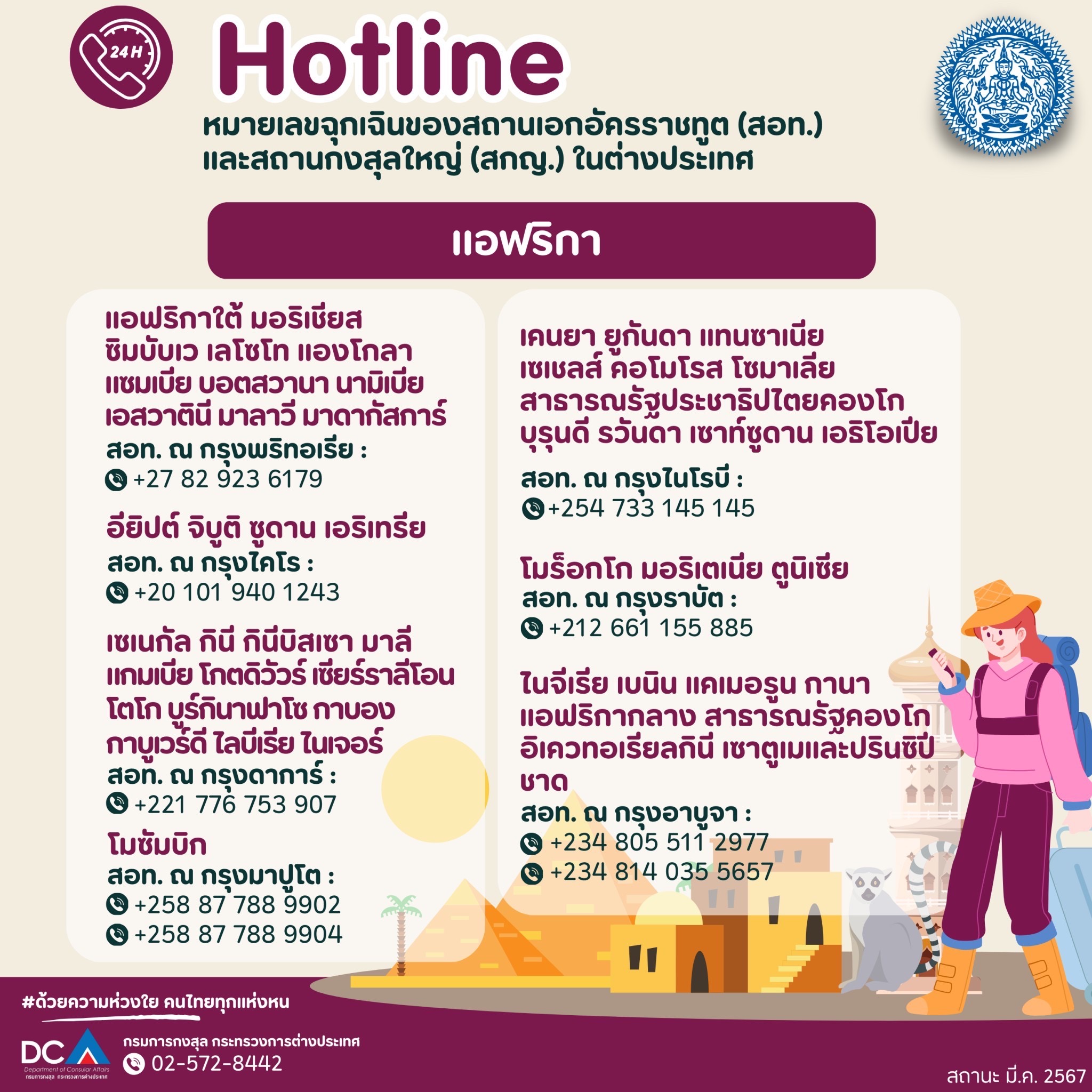 24 H

Hotline

หมายเลขฉุกเฉินของสถานเอกอัครราชทูต (สอท.) และสถานกงสุลใหญ่ (สกญ.) ในต่างประเทศ

แอฟริกา

แอฟริกาใต้ มอริเชียส ซิมบับเว เลโซโท แองโกลา แซมเบีย บอตสวานา นามิเบีย เอสวาตินี มาลาวี มาดากัสการ์
สอท. ณ กรุงพริทอเรีย :
+27 82 923 6179

อียิปต์ จิบูติ ซูดาน เอริเทรีย
สอท. ณ กรุงไคโร :
+20 101 940 1243

เซเนกัล กินี กินีบิสเซา มาลี แกมเบีย โกตดิวัวร์ เซียร์ราลีโอน โตโก บูร์กินาฟาโซ กาบอง กาบูเวร์ดี ไลบีเรีย ไนเจอร์
สอท. ณ กรุงดาการ์ :
+221 776 753 907

โมซัมบิก
สอท. ณ กรุงมาปูโต :
+258 87 788 9902
+258 87 788 9904

เคนยา ยูกันดา แทนซาเนีย เซเชลส์ คอโมโรส โซมาเลีย สาธารณรัฐประชาธิปไตยคองโก บุรุนดี รวันดา เซาท์ซูดาน เอธิโอเปีย
สอท. ณ กรุงไนโรบี :
+254 733 145 145

โมร็อกโก มอริเตเนีย ตูนิเซีย
สอท. ณ กรุงราบัต :
+212 661 155 885

ไนจีเรีย เบนิน แคเมอรูน กานา แอฟริกากลาง สาธารณรัฐคองโก อิเควทอเรียลกินี เซาตูเมและปรินซิปี ชาด
สอท. ณ กรุงอาบูจา :
+234 805 511 2977
+234 814 035 5657

#ด้วยความห่วงใย คนไทยทุกแห่งหน

DCA
Department of Consular Affairs
กรมการกงสุล กระทรวงการต่างประเทศ

กรมการกงสุล กระทรวงการต่างประเทศ
02-572-8442

สถานะ มี.ค. 2567